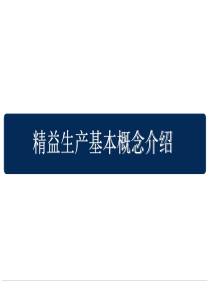 精益生产基本概念介绍